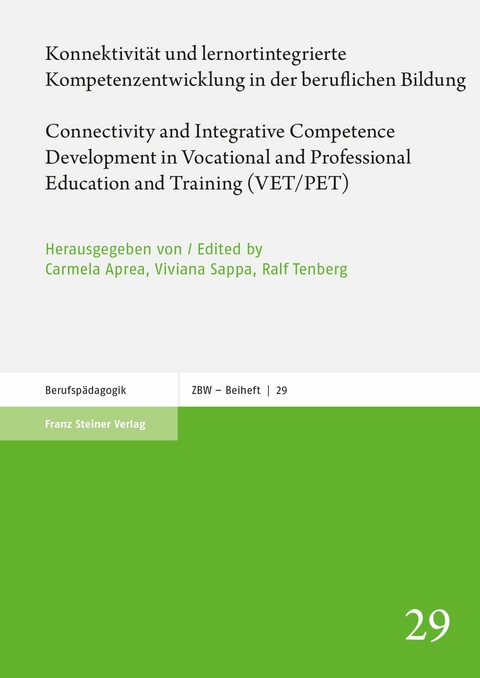 Konnektivität und lernortintegrierte Kompetenzentwicklung in der beruflichen Bildung

Connectivity and Integrative Competence Development in Vocational and Professional Education and Training (VET/PET)

Herausgegeben von / Edited by
Carmela Aprea, Viviana Sappa, Ralf Tenberg

Berufspädagogik

ZBW – Beiheft | 29

Franz Steiner Verlag

29